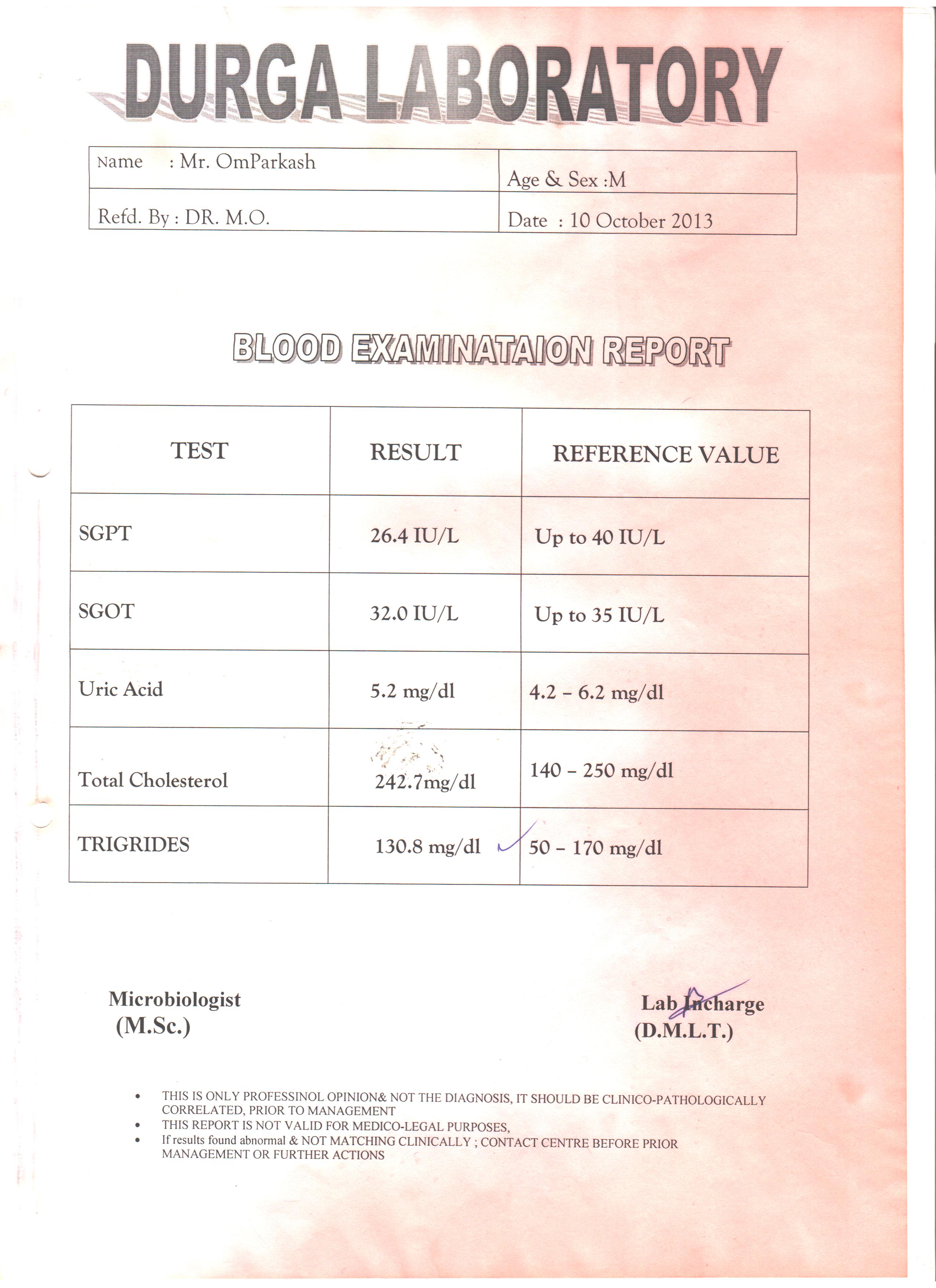 DURGA LABORATORY

| Name : Mr. OmParkash | Age & Sex :M |
|---|---|
| Refd. By : DR. M.O. | Date : 10 October 2013 |

BLOOD EXAMINATAION REPORT

| TEST | RESULT | REFERENCE VALUE |
|---|---|---|
| SGPT | 26.4 IU/L | Up to 40 IU/L |
| SGOT | 32.0 IU/L | Up to 35 IU/L |
| Uric Acid | 5.2 mg/dl | 4.2 – 6.2 mg/dl |
| Total Cholesterol | 242.7mg/dl | 140 – 250 mg/dl |
| TRIGRIDES | 130.8 mg/dl | 50 – 170 mg/dl |

Microbiologist
(M.Sc.)

Lab Incharge
(D.M.L.T.)

• THIS IS ONLY PROFESSINOL OPINION& NOT THE DIAGNOSIS, IT SHOULD BE CLINICO-PATHOLOGICALLY CORRELATED, PRIOR TO MANAGEMENT
• THIS REPORT IS NOT VALID FOR MEDICO-LEGAL PURPOSES,
• If results found abnormal & NOT MATCHING CLINICALLY ; CONTACT CENTRE BEFORE PRIOR MANAGEMENT OR FURTHER ACTIONS